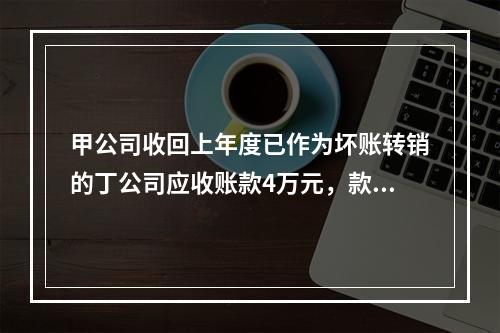 甲公司收回上年度已作为坏账转销的丁公司应收账款4万元，款...